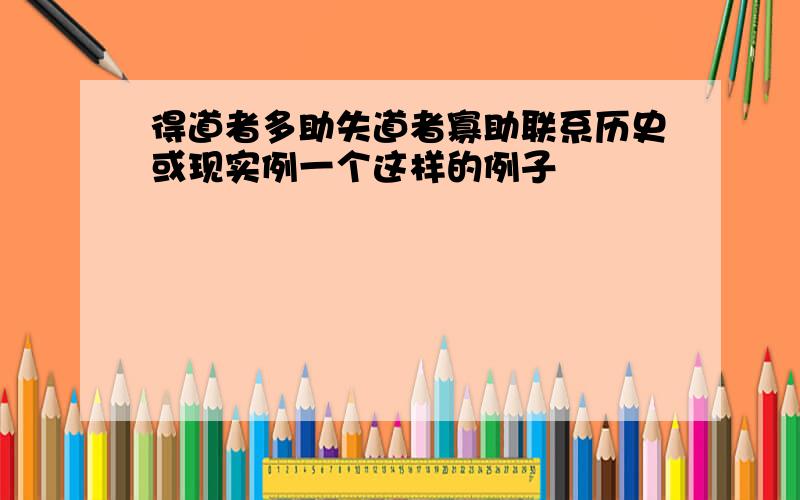 得道者多助失道者寡助联系历史或现实例一个这样的例子